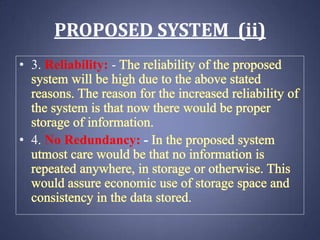 PROPOSED SYSTEM (ii)

• 3. Reliability: - The reliability of the proposed system will be high due to the above stated reasons. The reason for the increased reliability of the system is that now there would be proper storage of information.

• 4. No Redundancy: - In the proposed system utmost care would be that no information is repeated anywhere, in storage or otherwise. This would assure economic use of storage space and consistency in the data stored.